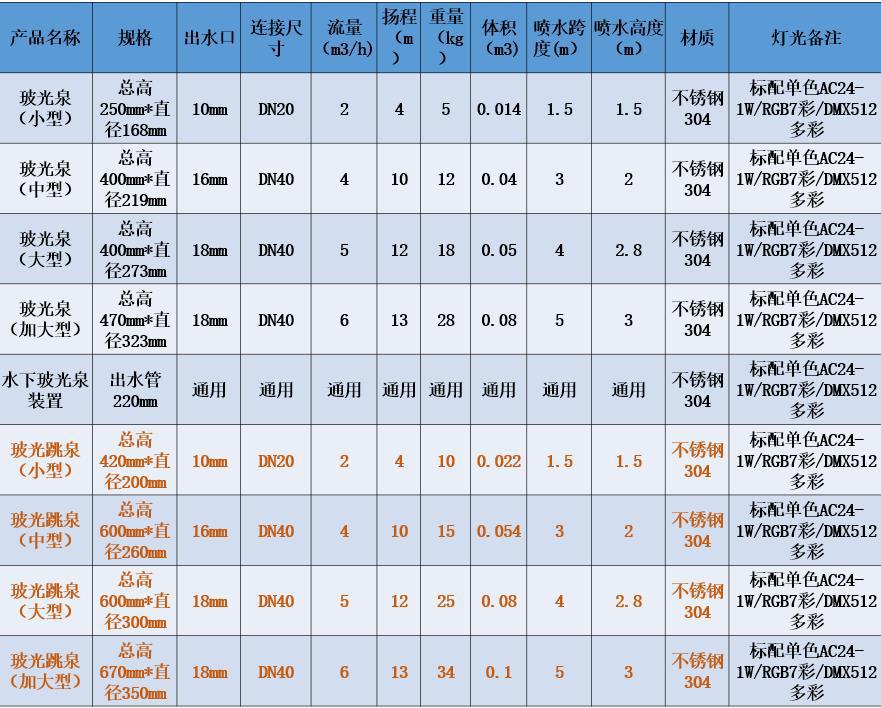 | 产品名称 | 规格 | 出水口 | 连接尺寸 | 流量（m3/h） | 扬程（m） | 重量（kg） | 体积（m3） | 喷水跨度(m) | 喷水高度(m) | 材质 | 灯光备注 |
|---|---|---|---|---|---|---|---|---|---|---|---|
| 玻光泉（小型） | 总高250mm*直径168mm | 10mm | DN20 | 2 | 4 | 5 | 0.014 | 1.5 | 1.5 | 不锈钢304 | 标配单色AC24-1W/RGB7彩/DMX512多彩 |
| 玻光泉（中型） | 总高400mm*直径219mm | 16mm | DN40 | 4 | 10 | 12 | 0.04 | 3 | 2 | 不锈钢304 | 标配单色AC24-1W/RGB7彩/DMX512多彩 |
| 玻光泉（大型） | 总高400mm*直径273mm | 18mm | DN40 | 5 | 12 | 18 | 0.05 | 4 | 2.8 | 不锈钢304 | 标配单色AC24-1W/RGB7彩/DMX512多彩 |
| 玻光泉（加大型） | 总高470mm*直径323mm | 18mm | DN40 | 6 | 13 | 28 | 0.08 | 5 | 3 | 不锈钢304 | 标配单色AC24-1W/RGB7彩/DMX512多彩 |
| 水下玻光泉装置 | 出水管220mm | 通用 | 通用 | 通用 | 通用 | 通用 | 通用 | 通用 | 通用 | 不锈钢304 | 标配单色AC24-1W/RGB7彩/DMX512多彩 |
| 玻光跳泉（小型） | 总高420mm*直径200mm | 10mm | DN20 | 2 | 4 | 10 | 0.022 | 1.5 | 1.5 | 不锈钢304 | 标配单色AC24-1W/RGB7彩/DMX512多彩 |
| 玻光跳泉（中型） | 总高600mm*直径260mm | 16mm | DN40 | 4 | 10 | 15 | 0.054 | 3 | 2 | 不锈钢304 | 标配单色AC24-1W/RGB7彩/DMX512多彩 |
| 玻光跳泉（大型） | 总高600mm*直径300mm | 18mm | DN40 | 5 | 12 | 25 | 0.08 | 4 | 2.8 | 不锈钢304 | 标配单色AC24-1W/RGB7彩/DMX512多彩 |
| 玻光跳泉（加大型） | 总高670mm*直径350mm | 18mm | DN40 | 6 | 13 | 34 | 0.1 | 5 | 3 | 不锈钢304 | 标配单色AC24-1W/RGB7彩/DMX512多彩 |